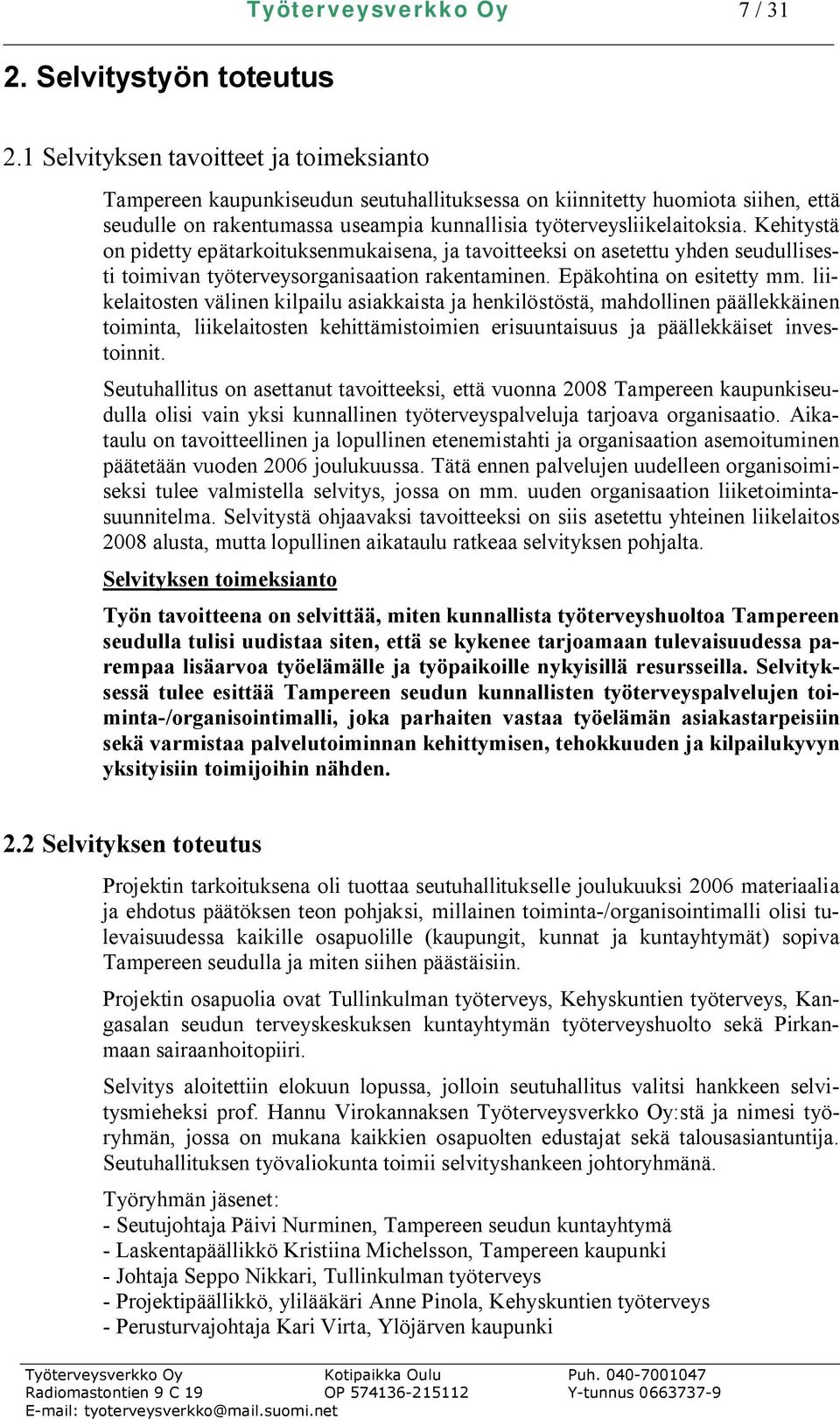 Työterveysverkko Oy 7 / 31

2. Selvitystyön toteutus

2.1 Selvityksen tavoitteet ja toimeksianto

Tampereen kaupunkiseudun seutuhallituksessa on kiinnitetty huomiota siihen, että seudulle on rakentumassa useampia kunnallisia työterveysliikelaitoksia. Kehitystä on pidetty epätarkoituksenmukaisena, ja tavoitteeksi on asetettu yhden seudullisesti toimivan työterveysorganisaation rakentaminen. Epäkohtina on esitetty mm. liikelaitosten välinen kilpailu asiakkaista ja henkilöstöstä, mahdollinen päällekkäinen toiminta, liikelaitosten kehittämistoimien erisuuntaisuus ja päällekkäiset investoinnit.

Seutuhallitus on asettanut tavoitteeksi, että vuonna 2008 Tampereen kaupunkiseudulla olisi vain yksi kunnallinen työterveyspalveluja tarjoava organisaatio. Aikataulu on tavoitteellinen ja lopullinen etenemistahti ja organisaation asemoituminen päätetään vuoden 2006 joulukuussa. Tätä ennen palvelujen uudelleen organisoimiseksi tulee valmistella selvitys, jossa on mm. uuden organisaation liiketoimintasuunnitelma. Selvitystä ohjaavaksi tavoitteeksi on siis asetettu yhteinen liikelaitos 2008 alusta, mutta lopullinen aikataulu ratkeaa selvityksen pohjalta.

Selvityksen toimeksianto

Työn tavoitteena on selvittää, miten kunnallista työterveyshuoltoa Tampereen seudulla tulisi uudistaa siten, että se kykenee tarjoamaan tulevaisuudessa parempaa lisäarvoa työelämälle ja työpaikoille nykyisillä resursseilla. Selvityksessä tulee esittää Tampereen seudun kunnallisten työterveyspalvelujen toiminta-/organisointimalli, joka parhaiten vastaa työelämän asiakastarpeisiin sekä varmistaa palvelutoiminnan kehittymisen, tehokkuuden ja kilpailukyvyn yksityisiin toimijoihin nähden.

2.2 Selvityksen toteutus

Projektin tarkoituksena oli tuottaa seutuhallitukselle joulukuuksi 2006 materiaalia ja ehdotus päätöksen teon pohjaksi, millainen toiminta-/organisointimalli olisi tulevaisuudessa kaikille osapuolille (kaupungit, kunnat ja kuntayhtymät) sopiva Tampereen seudulla ja miten siihen päästäisiin.

Projektin osapuolia ovat Tullinkulman työterveys, Kehyskuntien työterveys, Kangasalan seudun terveyskeskuksen kuntayhtymän työterveyshuolto sekä Pirkanmaan sairaanhoitopiiri.

Selvitys aloitettiin elokuun lopussa, jolloin seutuhallitus valitsi hankkeen selvitysmieheksi prof. Hannu Virokannaksen Työterveysverkko Oy:stä ja nimesi työryhmän, jossa on mukana kaikkien osapuolten edustajat sekä talousasiantuntija. Seutuhallituksen työvaliokunta toimii selvityshankeen johtoryhmänä.

Työryhmän jäsenet:
- Seutujohtaja Päivi Nurminen, Tampereen seudun kuntayhtymä
- Laskentapäällikkö Kristiina Michelsson, Tampereen kaupunki
- Johtaja Seppo Nikkari, Tullinkulman työterveys
- Projektipäällikkö, ylilääkäri Anne Pinola, Kehyskuntien työterveys
- Perusturvajohtaja Kari Virta, Ylöjärven kaupunki

Työterveysverkko Oy
Radiomastontien 9 C 19
E-mail: tyoterveysverkko@mail.suomi.net
Kotipaikka Oulu
OP 574136-215112
Puh. 040-7001047
Y-tunnus 0663737-9